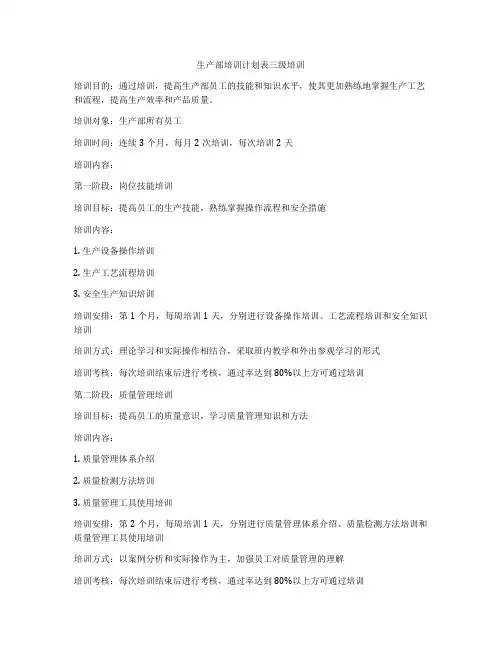 生产部培训计划表三级培训

培训目的：通过培训，提高生产部员工的技能和知识水平，使其更加熟练地掌握生产工艺和流程，提高生产效率和产品质量。

培训对象：生产部所有员工

培训时间：连续 3 个月，每月 2 次培训，每次培训 2 天

培训内容：

第一阶段：岗位技能培训

培训目标：提高员工的生产技能，熟练掌握操作流程和安全措施

培训内容：

1. 生产设备操作培训

2. 生产工艺流程培训

3. 安全生产知识培训

培训安排：第 1 个月，每周培训 1 天，分别进行设备操作培训、工艺流程培训和安全知识培训

培训方式：理论学习和实际操作相结合，采取班内教学和外出参观学习的形式

培训考核：每次培训结束后进行考核，通过率达到 80%以上方可通过培训

第二阶段：质量管理培训

培训目标：提高员工的质量意识，学习质量管理知识和方法

培训内容：

1. 质量管理体系介绍

2. 质量检测方法培训

3. 质量管理工具使用培训

培训安排：第 2 个月，每周培训 1 天，分别进行质量管理体系介绍、质量检测方法培训和质量管理工具使用培训

培训方式：以案例分析和实际操作为主，加强员工对质量管理的理解

培训考核：每次培训结束后进行考核，通过率达到 80%以上方可通过培训